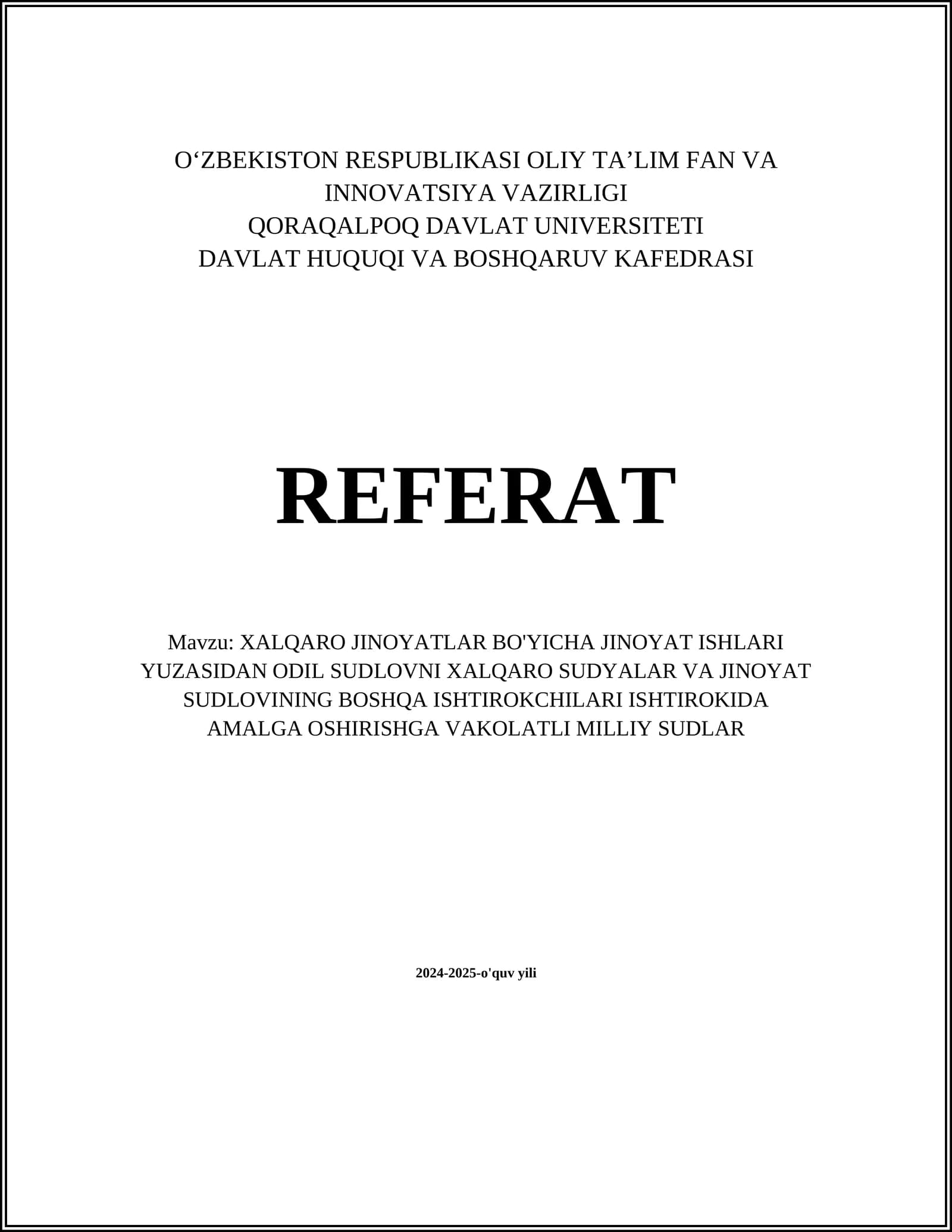 O‘ZBEKISTON RESPUBLIKASI OLIY TA’LIM FAN VA INNOVATSIYA VAZIRLIGI
QORAQALPOQ DAVLAT UNIVERSITETI
DAVLAT HUQUQI VA BOSHQARUV KAFEDRASI

REFERAT

Mavzu: XALQARO JINOYATLAR BO'YICHA JINOYAT ISHLARI YUZASIDAN ODIL SUDLOVNI XALQARO SUDYALAR VA JINOYAT SUDLOVINING BOSHQA ISHTIROKCHILARI ISHTIROKIDA AMALGA OSHIRISHGA VAKOLATLI MILLIY SUDLAR

2024-2025-o'quv yili